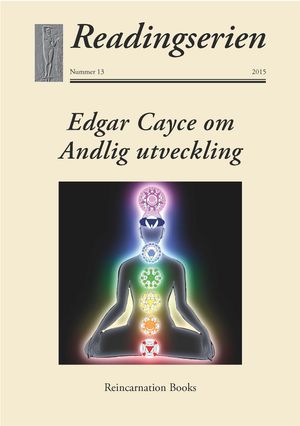 Readingserien

Nummer 13

2015

Edgar Cayce om Andlig utveckling

Reincarnation Books